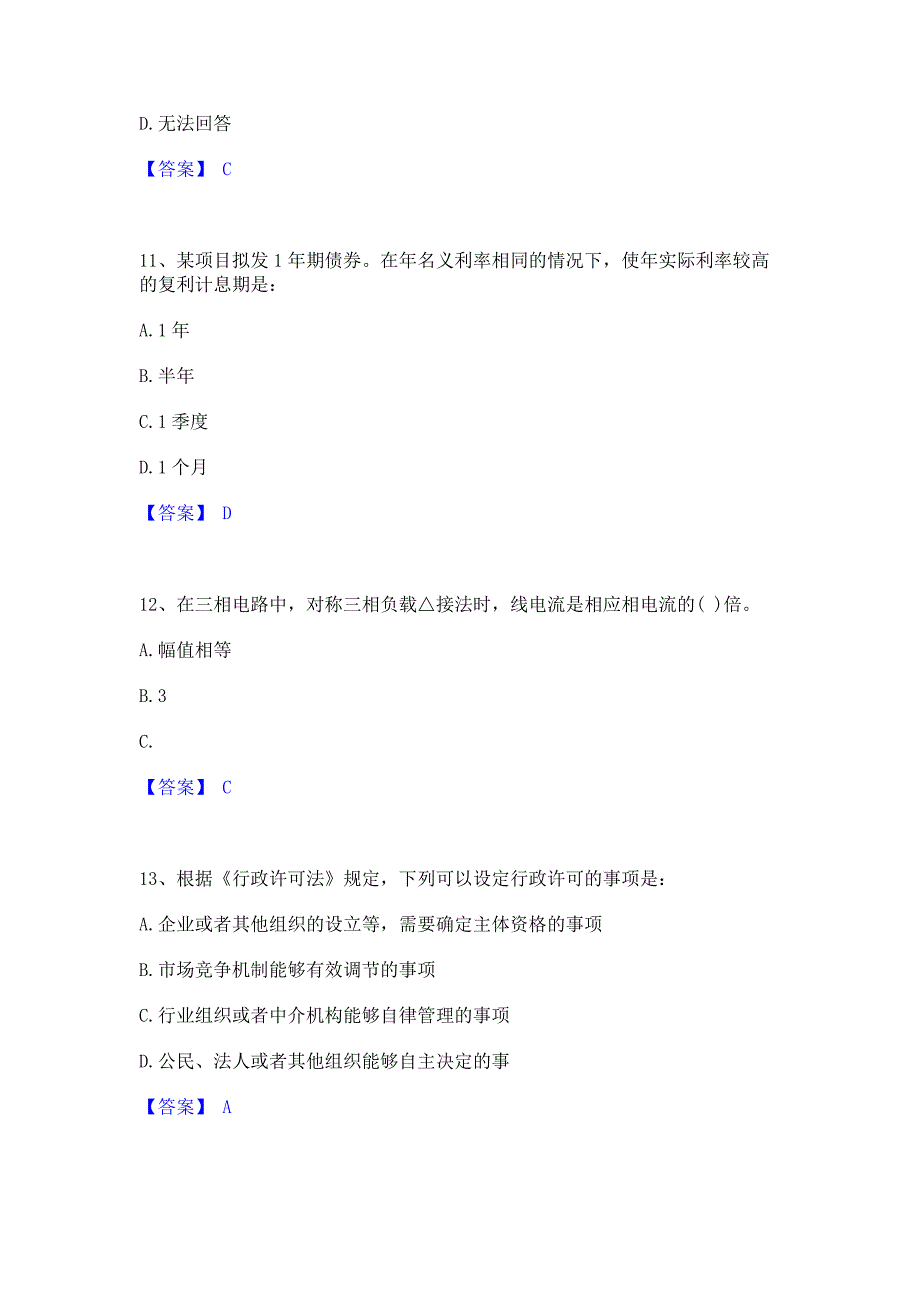 D. 无法回答

【答案】 C

11、某项目拟发 1 年期债券。在年名义利率相同的情况下，使年实际利率较高的复利计息期是：

A. 1 年

B. 半年

C. 1 季度

D. 1 个月

【答案】 D

12、在三相电路中，对称三相负载△接法时，线电流是相应相电流的( )倍。

A. 幅值相等

B. 3

C.

【答案】 C

13、根据《行政许可法》规定，下列可以设定行政许可的事项是：

A. 企业或者其他组织的设立等，需要确定主体资格的事项

B. 市场竞争机制能够有效调节的事项

C. 行业组织或者中介机构能够自律管理的事项

D. 公民、法人或者其他组织能够自主决定的事

【答案】 A